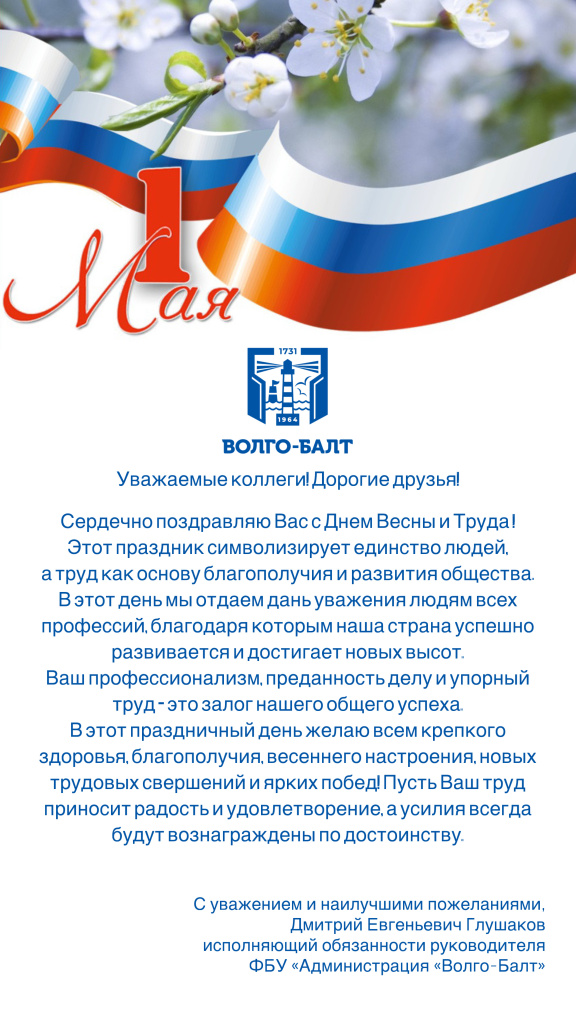 1 Мая

1731

1964

ВОЛГО-БАЛТ

Уважаемые коллеги! Дорогие друзья!

Сердечно поздравляю Вас с Днем Весны и Труда! Этот праздник символизирует единство людей, а труд как основу благополучия и развития общества. В этот день мы отдаем дань уважения людям всех профессий, благодаря которым наша страна успешно развивается и достигает новых высот. Ваш профессионализм, преданность делу и упорный труд - это залог нашего общего успеха. В этот праздничный день желаю всем крепкого здоровья, благополучия, весеннего настроения, новых трудовых свершений и ярких побед! Пусть Ваш труд приносит радость и удовлетворение, а усилия всегда будут вознаграждены по достоинству.

С уважением и наилучшими пожеланиями,
Дмитрий Евгеньевич Глушаков
исполняющий обязанности руководителя
ФБУ «Администрация «Волго-Балт»